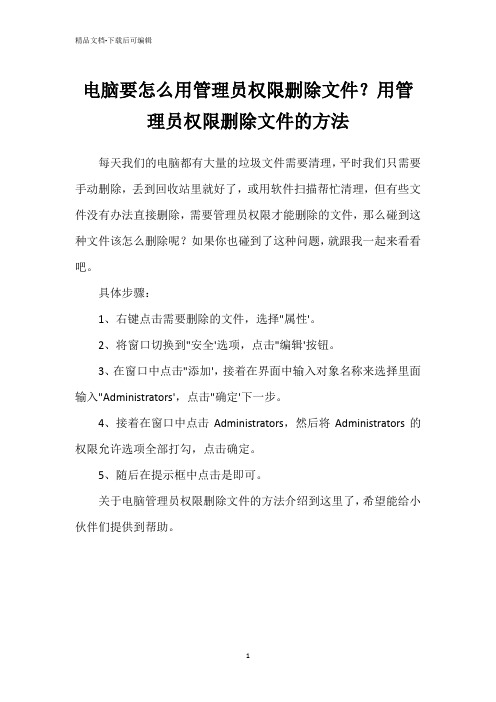 精品文档-下载后可编辑

电脑要怎么用管理员权限删除文件？用管理员权限删除文件的方法

每天我们的电脑都有大量的垃圾文件需要清理，平时我们只需要手动删除，丢到回收站里就好了，或用软件扫描帮忙清理，但有些文件没有办法直接删除，需要管理员权限才能删除的文件，那么碰到这种文件该怎么删除呢？如果你也碰到了这种问题，就跟我一起来看看吧。

具体步骤：

1、右键点击需要删除的文件，选择"属性'。

2、将窗口切换到"安全'选项，点击"编辑'按钮。

3、在窗口中点击"添加'，接着在界面中输入对象名称来选择里面输入"Administrators'，点击"确定'下一步。

4、接着在窗口中点击 Administrators，然后将 Administrators 的权限允许选项全部打勾，点击确定。

5、随后在提示框中点击是即可。

关于电脑管理员权限删除文件的方法介绍到这里了，希望能给小伙伴们提供到帮助。

1